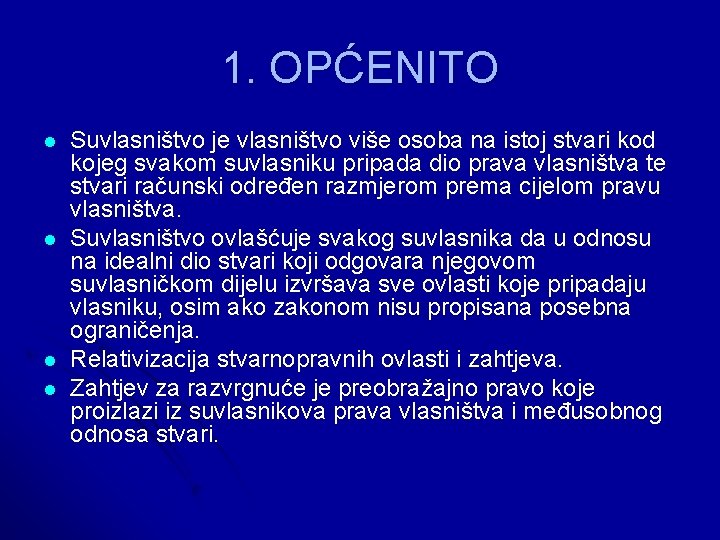 1. OPĆENITO

- Suvlasništvo je vlasništvo više osoba na istoj stvari kod kojeg svakom suvlasniku pripada dio prava vlasništva te stvari računski određen razmjerom prema cijelom pravu vlasništva.
- Suvlasništvo ovlašćuje svakog suvlasnika da u odnosu na idealni dio stvari koji odgovara njegovom suvlasničkom dijelu izvršava sve ovlasti koje pripadaju vlasniku, osim ako zakonom nisu propisana posebna ograničenja.
- Relativizacija stvarnopravnih ovlasti i zahtjeva.
- Zahtjev za razvrgnuće je preobražajno pravo koje proizlazi iz suvlasnikova prava vlasništva i međusobnog odnosa stvari.